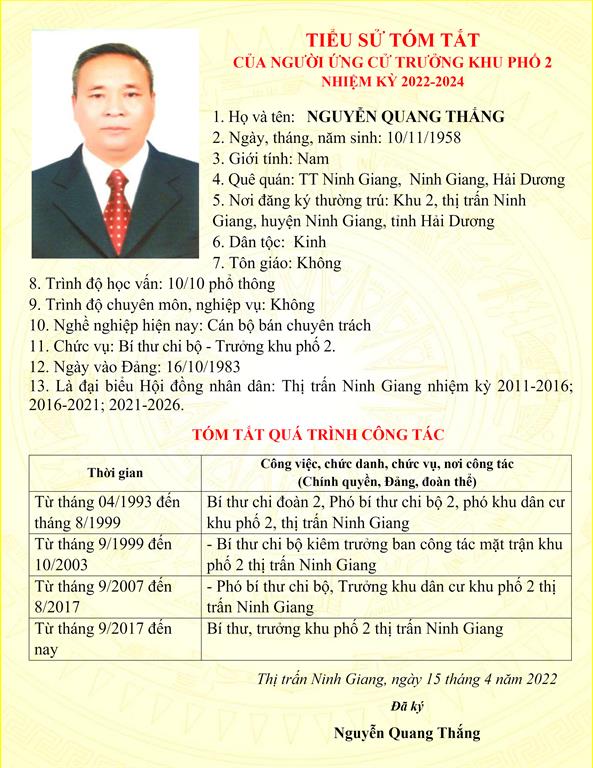 TIỂU SỬ TÓM TẮT
CỦA NGƯỜI ỨNG CỬ TRƯỞNG KHU PHỐ 2
NHIỆM KỲ 2022-2024

1. Họ và tên: NGUYỄN QUANG THẮNG
2. Ngày, tháng, năm sinh: 10/11/1958
3. Giới tính: Nam
4. Quê quán: TT Ninh Giang, Ninh Giang, Hải Dương
5. Nơi đăng ký thường trú: Khu 2, thị trấn Ninh Giang, huyện Ninh Giang, tỉnh Hải Dương
6. Dân tộc: Kinh
7. Tôn giáo: Không
8. Trình độ học vấn: 10/10 phổ thông
9. Trình độ chuyên môn, nghiệp vụ: Không
10. Nghề nghiệp hiện nay: Cán bộ bán chuyên trách
11. Chức vụ: Bí thư chi bộ - Trưởng khu phố 2.
12. Ngày vào Đảng: 16/10/1983
13. Là đại biểu Hội đồng nhân dân: Thị trấn Ninh Giang nhiệm kỳ 2011-2016; 2016-2021; 2021-2026.

TÓM TẮT QUÁ TRÌNH CÔNG TÁC

| Thời gian | Công việc, chức danh, chức vụ, nơi công tác (Chính quyền, Đảng, đoàn thể) |
|---|---|
| Từ tháng 04/1993 đến tháng 8/1999 | Bí thư chi đoàn 2, Phó bí thư chi bộ 2, phó khu dân cư khu phố 2, thị trấn Ninh Giang |
| Từ tháng 9/1999 đến 10/2003 | - Bí thư chi bộ kiêm trưởng ban công tác mặt trận khu phố 2 thị trấn Ninh Giang |
| Từ tháng 9/2007 đến 8/2017 | - Phó bí thư chi bộ, Trưởng khu dân cư khu phố 2 thị trấn Ninh Giang |
| Từ tháng 9/2017 đến nay | Bí thư, trưởng khu phố 2 thị trấn Ninh Giang |

Thị trấn Ninh Giang, ngày 15 tháng 4 năm 2022

Đã ký

Nguyễn Quang Thắng